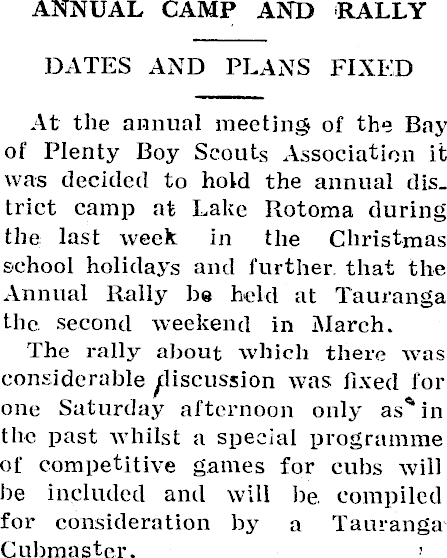 ANNUAL CAMP AND RALLY

DATES AND PLANS FIXED

At the annual meeting of the Bay of Plenty Boy Scouts Association it was decided to hold the annual district camp at Lake Rotoma during the last week in the Christmas school holidays and further that the Annual Rally be held at Tauranga the second weekend in March.

The rally about which there was considerable discussion was fixed for one Saturday afternoon only as in the past whilst a special programme of competitive games for cubs will be included and will be compiled for consideration by a Tauranga Cubmaster.